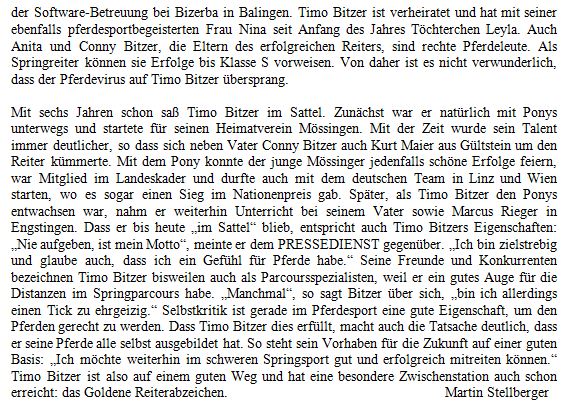 der Software-Betreuung bei Bizerba in Balingen. Timo Bitzer ist verheiratet und hat mit seiner ebenfalls pferdesportbegeisterten Frau Nina seit Anfang des Jahres Töchterchen Leyla. Auch Anita und Conny Bitzer, die Eltern des erfolgreichen Reiters, sind rechte Pferdeleute. Als Springreiter können sie Erfolge bis Klasse S vorweisen. Von daher ist es nicht verwunderlich, dass der Pferdevirus auf Timo Bitzer übersprang.

Mit sechs Jahren schon saß Timo Bitzer im Sattel. Zunächst war er natürlich mit Ponys unterwegs und startete für seinen Heimatverein Mössingen. Mit der Zeit wurde sein Talent immer deutlicher, so dass sich neben Vater Conny Bitzer auch Kurt Maier aus Gültstein um den Reiter kümmerte. Mit dem Pony konnte der junge Mössinger jedenfalls schöne Erfolge feiern, war Mitglied im Landeskader und durfte auch mit dem deutschen Team in Linz und Wien starten, wo es sogar einen Sieg im Nationenpreis gab. Später, als Timo Bitzer den Ponys entwachsen war, nahm er weiterhin Unterricht bei seinem Vater sowie Marcus Rieger in Engstingen. Dass er bis heute „im Sattel“ blieb, entspricht auch Timo Bitzers Eigenschaften: „Nie aufgeben, ist mein Motto“, meinte er dem PRESSEDIENST gegenüber. „Ich bin zielstrebig und glaube auch, dass ich ein Gefühl für Pferde habe.“ Seine Freunde und Konkurrenten bezeichnen Timo Bitzer bisweilen auch als Parcoursspezialisten, weil er ein gutes Auge für die Distanzen im Springparcours habe. „Manchmal“, so sagt Bitzer über sich, „bin ich allerdings einen Tick zu ehrgeizig.“ Selbstkritik ist gerade im Pferdesport eine gute Eigenschaft, um den Pferden gerecht zu werden. Dass Timo Bitzer dies erfüllt, macht auch die Tatsache deutlich, dass er seine Pferde alle selbst ausgebildet hat. So steht sein Vorhaben für die Zukunft auf einer guten Basis: „Ich möchte weiterhin im schweren Springsport gut und erfolgreich mitreiten können.“ Timo Bitzer ist also auf einem guten Weg und hat eine besondere Zwischenstation auch schon erreicht: das Goldene Reiterabzeichen.
Martin Stellberger